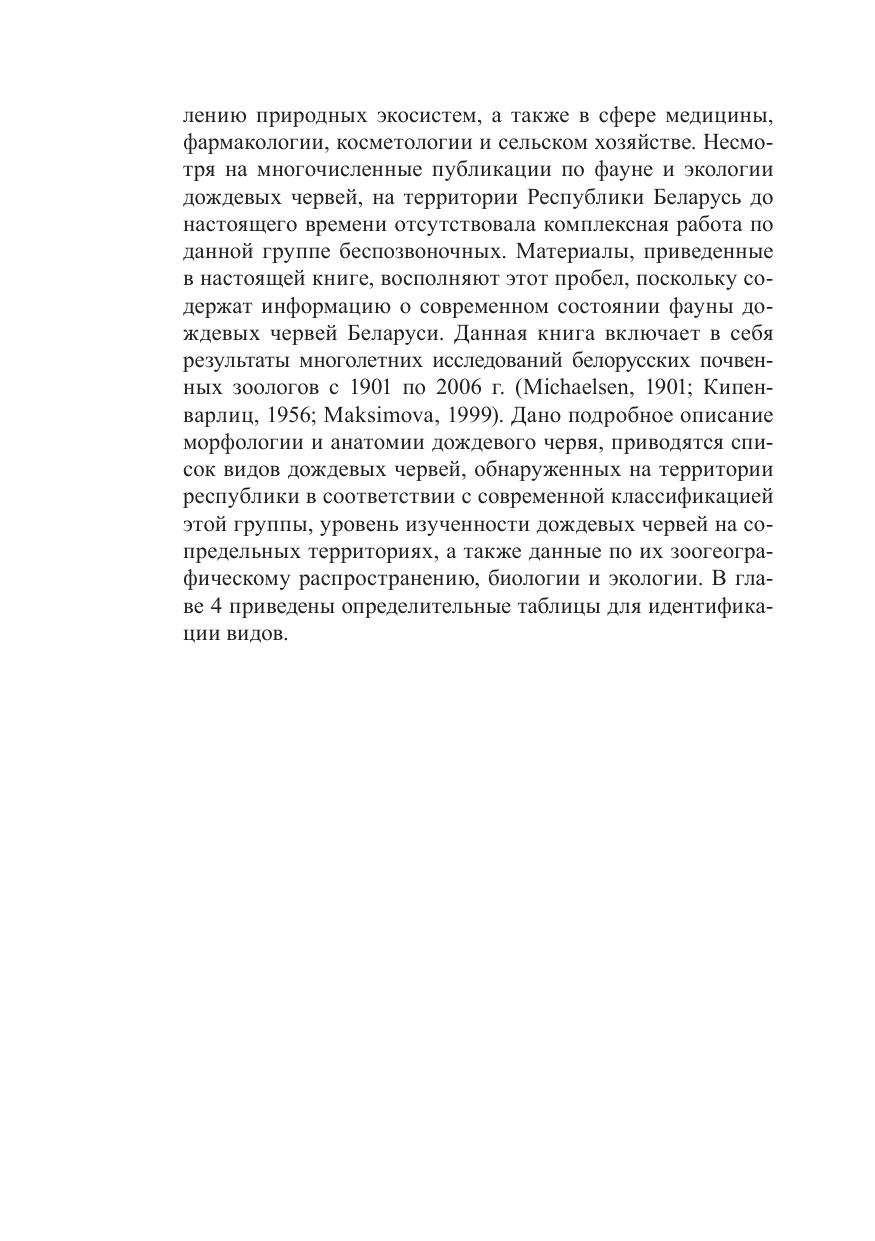 лению природных экосистем, а также в сфере медицины, фармакологии, косметологии и сельском хозяйстве. Несмотря на многочисленные публикации по фауне и экологии дождевых червей, на территории Республики Беларусь до настоящего времени отсутствовала комплексная работа по данной группе беспозвоночных. Материалы, приведенные в настоящей книге, восполняют этот пробел, поскольку содержат информацию о современном состоянии фауны дождевых червей Беларуси. Данная книга включает в себя результаты многолетних исследований белорусских почвенных зоологов с 1901 по 2006 г. (Michaelsen, 1901; Кипенварлиц, 1956; Maksimova, 1999). Дано подробное описание морфологии и анатомии дождевого червя, приводятся список видов дождевых червей, обнаруженных на территории республики в соответствии с современной классификацией этой группы, уровень изученности дождевых червей на сопредельных территориях, а также данные по их зоогеографическому распространению, биологии и экологии. В главе 4 приведены определительные таблицы для идентификации видов.